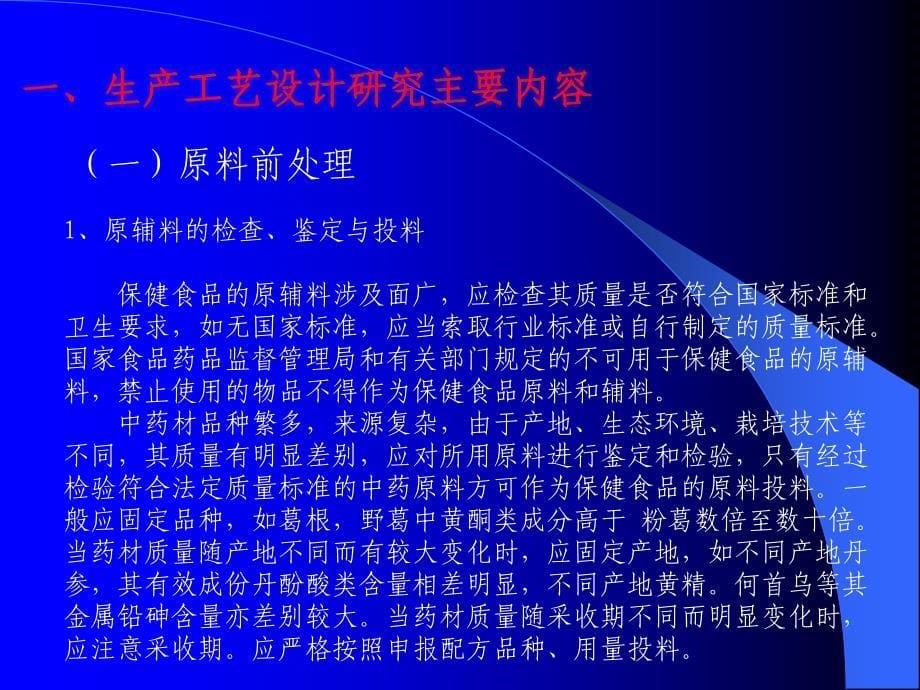 一、生产工艺设计研究主要内容

（一）原料前处理

1、原辅料的检查、鉴定与投料

保健食品的原辅料涉及面广，应检查其质量是否符合国家标准和卫生要求，如无国家标准，应当索取行业标准或自行制定的质量标准。国家食品药品监督管理局和有关部门规定的不可用于保健食品的原辅料，禁止使用的物品不得作为保健食品原料和辅料。

中药材品种繁多，来源复杂，由于产地、生态环境、栽培技术等不同，其质量有明显差别，应对所用原料进行鉴定和检验，只有经过检验符合法定质量标准的中药原料方可作为保健食品的原料投料。一般应固定品种，如葛根，野葛中黄酮类成分高于 粉葛数倍至数十倍。当药材质量随产地不同而有较大变化时，应固定产地，如不同产地丹参，其有效成份丹酚酸类含量相差明显，不同产地黄精。何首乌等其金属铅砷含量亦差别较大。当药材质量随采收期不同而明显变化时，应注意采收期。应严格按照申报配方品种、用量投料。